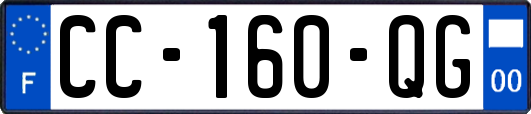 F

CC-160-QG

00